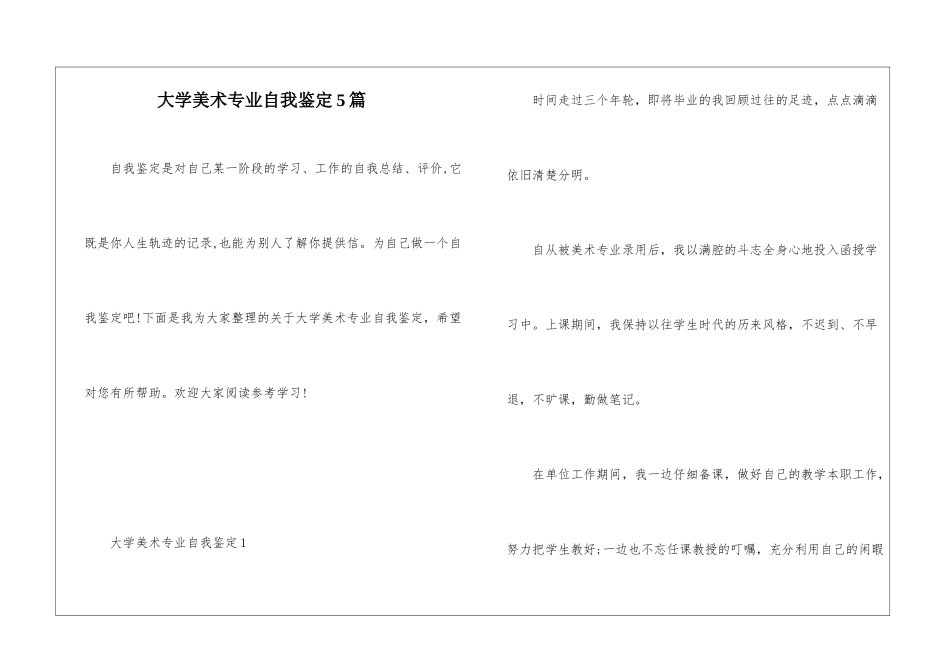 大学美术专业自我鉴定5篇

自我鉴定是对自己某一阶段的学习、工作的自我总结、评价,它既是你人生轨迹的记录,也能为别人了解你提供信。为自己做一个自我鉴定吧!下面是我为大家整理的关于大学美术专业自我鉴定，希望对您有所帮助。欢迎大家阅读参考学习!

大学美术专业自我鉴定1

时间走过三个年轮，即将毕业的我回顾过往的足迹，点点滴滴依旧清楚分明。

自从被美术专业录用后，我以满腔的斗志全身心地投入函授学习中。上课期间，我保持以往学生时代的历来风格，不迟到、不早退，不旷课，勤做笔记。

在单位工作期间，我一边仔细备课，做好自己的教学本职工作，努力把学生教好;一边也不忘任课教授的叮嘱，充分利用自己的闲暇